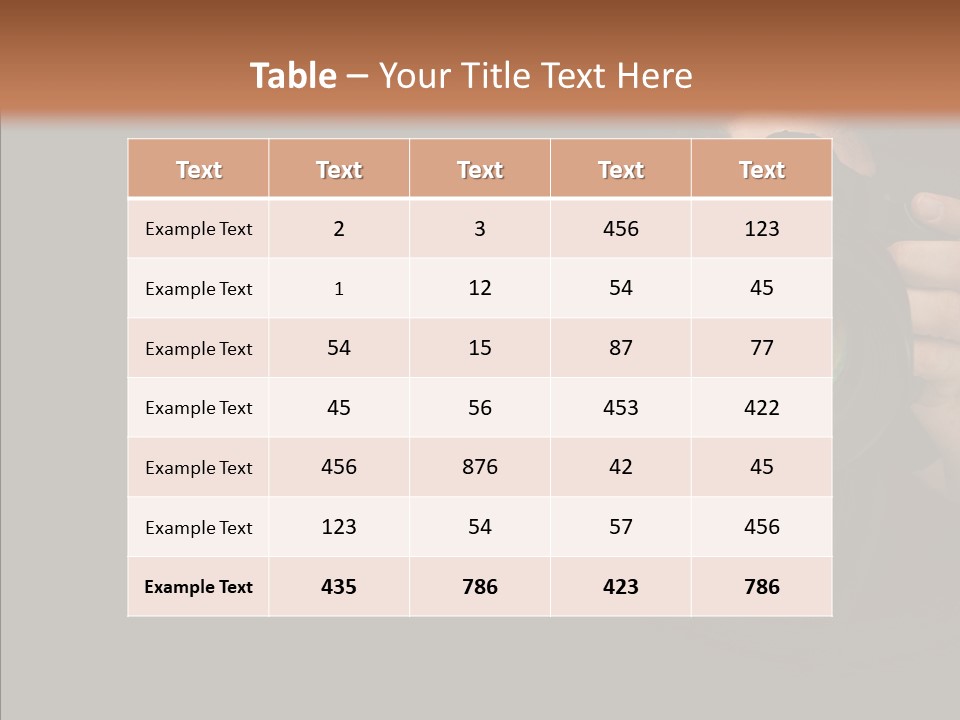 Table – Your Title Text Here

| Text | Text | Text | Text | Text |
|---|---|---|---|---|
| Example Text | 2 | 3 | 456 | 123 |
| Example Text | 1 | 12 | 54 | 45 |
| Example Text | 54 | 15 | 87 | 77 |
| Example Text | 45 | 56 | 453 | 422 |
| Example Text | 456 | 876 | 42 | 45 |
| Example Text | 123 | 54 | 57 | 456 |
| Example Text | 435 | 786 | 423 | 786 |